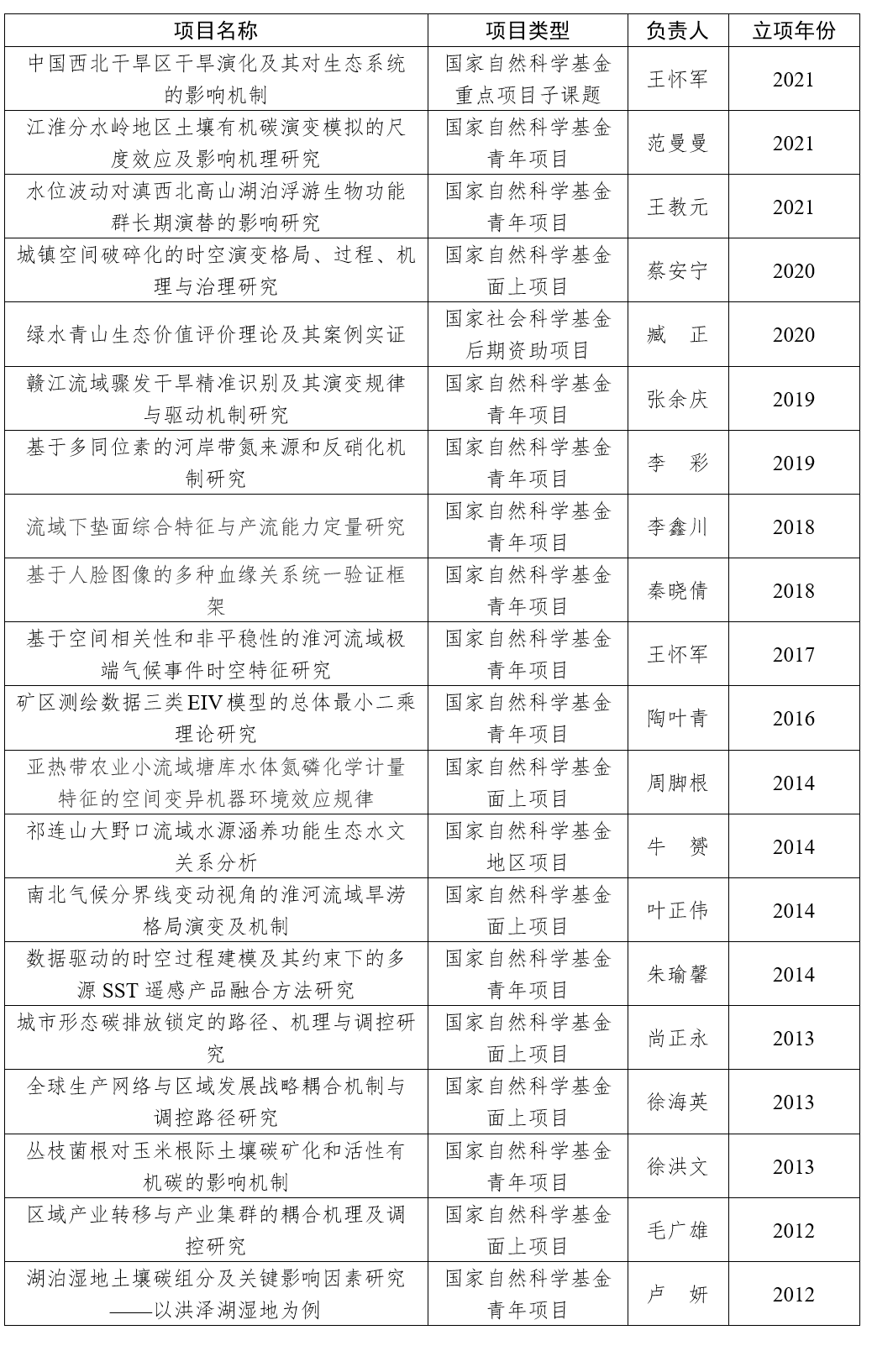 | 项目名称 | 项目类型 | 负责人 | 立项年份 |
|---|---|---|---|
| 中国西北干旱区干旱演化及其对生态系统的影响机制 | 国家自然科学基金重点项目子课题 | 王怀军 | 2021 |
| 江淮分水岭地区土壤有机碳演变模拟的尺度效应及影响机理研究 | 国家自然科学基金青年项目 | 范曼曼 | 2021 |
| 水位波动对滇西北高山湖泊浮游生物功能群长期演替的影响研究 | 国家自然科学基金青年项目 | 王教元 | 2021 |
| 城镇空间破碎化的时空演变格局、过程、机理与治理研究 | 国家自然科学基金面上项目 | 蔡安宁 | 2020 |
| 绿水青山生态价值评价理论及其案例实证 | 国家社会科学基金后期资助项目 | 臧 正 | 2020 |
| 赣江流域骤发干旱精准识别及其演变规律与驱动机制研究 | 国家自然科学基金青年项目 | 张余庆 | 2019 |
| 基于多同位素的河岸带氮来源和反硝化机制研究 | 国家自然科学基金青年项目 | 李 彩 | 2019 |
| 流域下垫面综合特征与产流能力定量研究 | 国家自然科学基金青年项目 | 李鑫川 | 2018 |
| 基于人脸图像的多种血缘关系统一验证框架 | 国家自然科学基金青年项目 | 秦晓倩 | 2018 |
| 基于空间相关性和非平稳性的淮河流域极端气候事件时空特征研究 | 国家自然科学基金青年项目 | 王怀军 | 2017 |
| 矿区测绘数据三类EIV模型的总体最小二乘理论研究 | 国家自然科学基金青年项目 | 陶叶青 | 2016 |
| 亚热带农业小流域塘库水体氮磷化学计量特征的空间变异机器环境效应规律 | 国家自然科学基金面上项目 | 周脚根 | 2014 |
| 祁连山大野口流域水源涵养功能生态水文关系分析 | 国家自然科学基金地区项目 | 牛 赟 | 2014 |
| 南北气候分界线变动视角的淮河流域旱涝格局演变及机制 | 国家自然科学基金面上项目 | 叶正伟 | 2014 |
| 数据驱动的时空过程建模及其约束下的多源SST遥感产品融合方法研究 | 国家自然科学基金青年项目 | 朱瑜馨 | 2014 |
| 城市形态碳排放锁定的路径、机理与调控研究 | 国家自然科学基金面上项目 | 尚正永 | 2013 |
| 全球生产网络与区域发展战略耦合机制与调控路径研究 | 国家自然科学基金面上项目 | 徐海英 | 2013 |
| 丛枝菌根对玉米根际土壤碳矿化和活性有机碳的影响机制 | 国家自然科学基金青年项目 | 徐洪文 | 2013 |
| 区域产业转移与产业集群的耦合机理及调控研究 | 国家自然科学基金面上项目 | 毛广雄 | 2012 |
| 湖泊湿地土壤碳组分及关键影响因素研究——以洪泽湖湿地为例 | 国家自然科学基金青年项目 | 卢 妍 | 2012 |